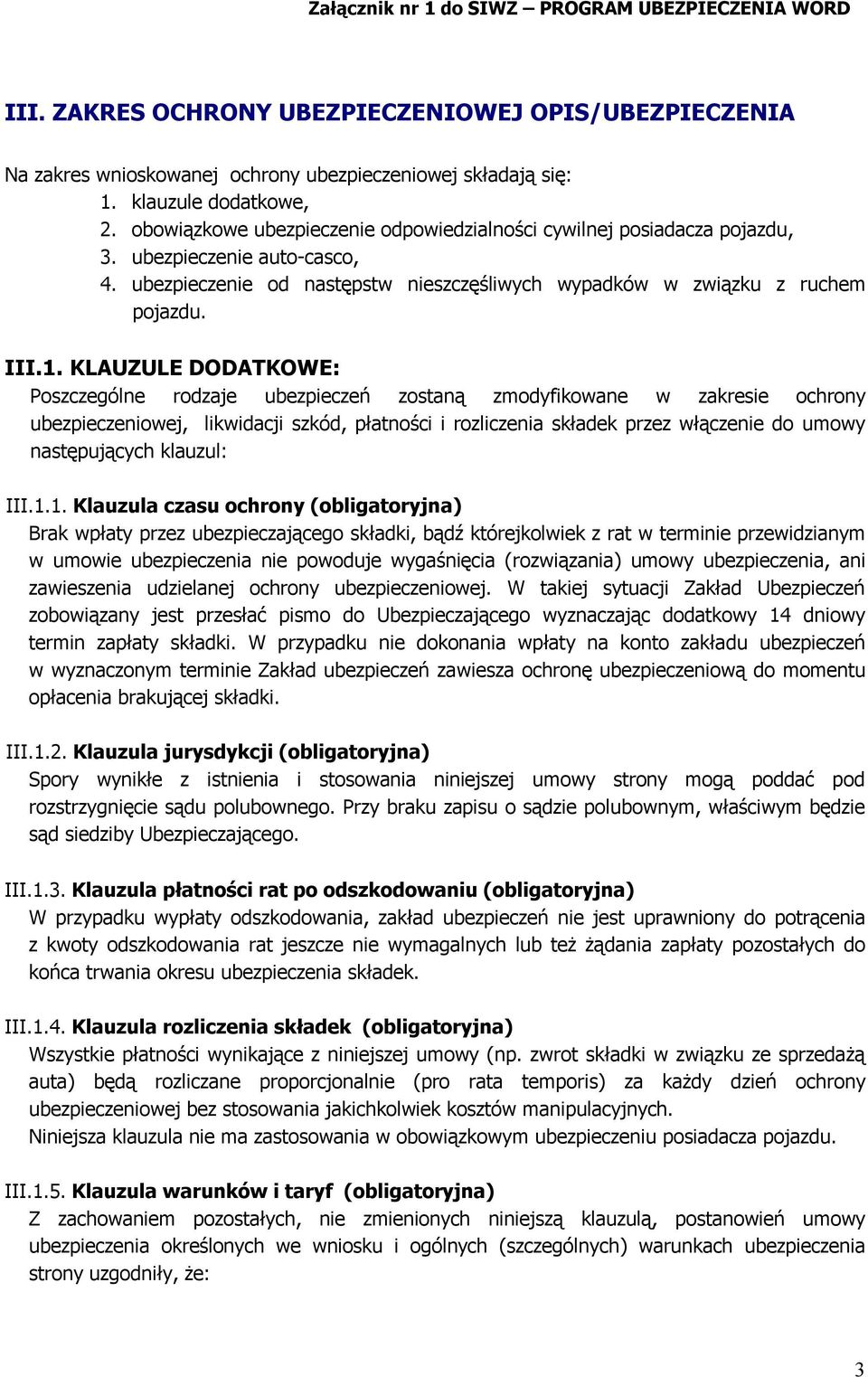 Załącznik nr 1 do SIWZ – PROGRAM UBEZPIECZENIA WORD

III. ZAKRES OCHRONY UBEZPIECZENIOWEJ OPIS/UBEZPIECZENIA

Na zakres wnioskowanej ochrony ubezpieczeniowej składają się:
1. klauzule dodatkowe,
2. obowiązkowe ubezpieczenie odpowiedzialności cywilnej posiadacza pojazdu,
3. ubezpieczenie auto-casco,
4. ubezpieczenie od następstw nieszczęśliwych wypadków w związku z ruchem pojazdu.

III.1. KLAUZULE DODATKOWE:
Poszczególne rodzaje ubezpieczeń zostaną zmodyfikowane w zakresie ochrony ubezpieczeniowej, likwidacji szkód, płatności i rozliczenia składek przez włączenie do umowy następujących klauzul:

III.1.1. Klauzula czasu ochrony (obligatoryjna)
Brak wpłaty przez ubezpieczającego składki, bądź którejkolwiek z rat w terminie przewidzianym w umowie ubezpieczenia nie powoduje wygaśnięcia (rozwiązania) umowy ubezpieczenia, ani zawieszenia udzielanej ochrony ubezpieczeniowej. W takiej sytuacji Zakład Ubezpieczeń zobowiązany jest przesłać pismo do Ubezpieczającego wyznaczając dodatkowy 14 dniowy termin zapłaty składki. W przypadku nie dokonania wpłaty na konto zakładu ubezpieczeń w wyznaczonym terminie Zakład ubezpieczeń zawiesza ochronę ubezpieczeniową do momentu opłacenia brakującej składki.

III.1.2. Klauzula jurysdykcji (obligatoryjna)
Spory wynikłe z istnienia i stosowania niniejszej umowy strony mogą poddać pod rozstrzygnięcie sądu polubownego. Przy braku zapisu o sądzie polubownym, właściwym będzie sąd siedziby Ubezpieczającego.

III.1.3. Klauzula płatności rat po odszkodowaniu (obligatoryjna)
W przypadku wypłaty odszkodowania, zakład ubezpieczeń nie jest uprawniony do potrącenia z kwoty odszkodowania rat jeszcze nie wymagalnych lub też żądania zapłaty pozostałych do końca trwania okresu ubezpieczenia składek.

III.1.4. Klauzula rozliczenia składek (obligatoryjna)
Wszystkie płatności wynikające z niniejszej umowy (np. zwrot składki w związku ze sprzedażą auta) będą rozliczane proporcjonalnie (pro rata temporis) za każdy dzień ochrony ubezpieczeniowej bez stosowania jakichkolwiek kosztów manipulacyjnych.
Niniejsza klauzula nie ma zastosowania w obowiązkowym ubezpieczeniu posiadacza pojazdu.

III.1.5. Klauzula warunków i taryf (obligatoryjna)
Z zachowaniem pozostałych, nie zmienionych niniejszą klauzulą, postanowień umowy ubezpieczenia określonych we wniosku i ogólnych (szczególnych) warunkach ubezpieczenia strony uzgodniły, że:

3